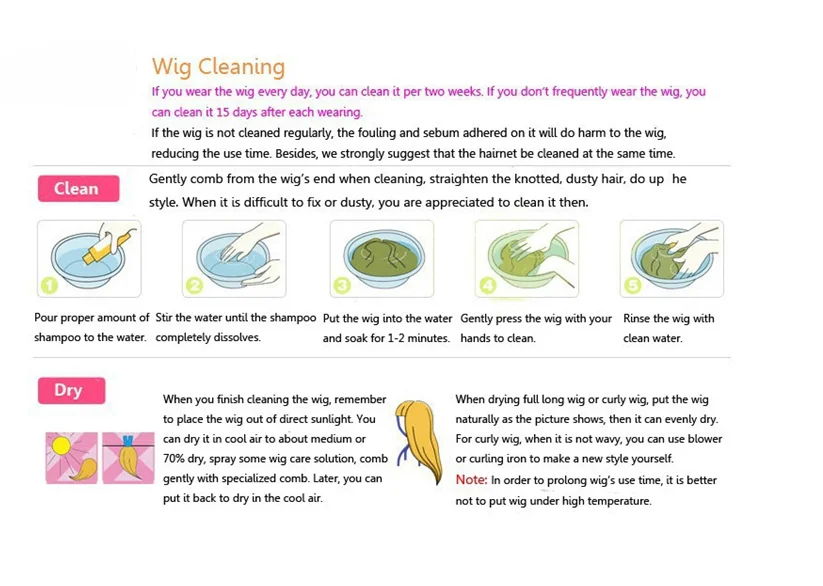 Wig Cleaning

If you wear the wig every day, you can clean it per two weeks. If you don't frequently wear the wig, you can clean it 15 days after each wearing.

If the wig is not cleaned regularly, the fouling and sebum adhered on it will do harm to the wig, reducing the use time. Besides, we strongly suggest that the hairnet be cleaned at the same time.

Clean

Gently comb from the wig's end when cleaning, straighten the knotted, dusty hair, do up he style. When it is difficult to fix or dusty, you are appreciated to clean it then.

1

Pour proper amount of shampoo to the water.

2

Stir the water until the shampoo completely dissolves.

3

Put the wig into the water and soak for 1-2 minutes.

4

Gently press the wig with your hands to clean.

5

Rinse the wig with clean water.

Dry

When you finish cleaning the wig, remember to place the wig out of direct sunlight. You can dry it in cool air to about medium or 70% dry, spray some wig care solution, comb gently with specialized comb. Later, you can put it back to dry in the cool air.

When drying full long wig or curly wig, put the wig naturally as the picture shows, then it can evenly dry. For curly wig, when it is not wavy, you can use blower or curling iron to make a new style yourself.

Note: In order to prolong wig's use time, it is better not to put wig under high temperature.